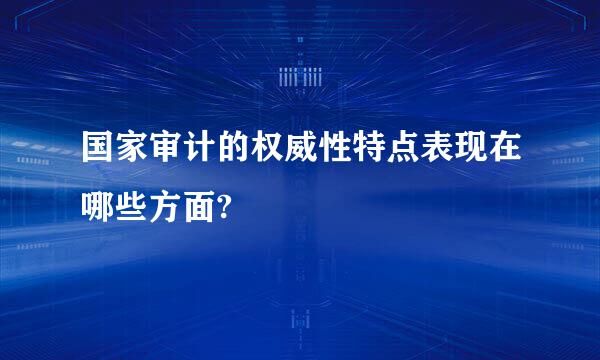 国家审计的权威性特点表现在哪些方面?